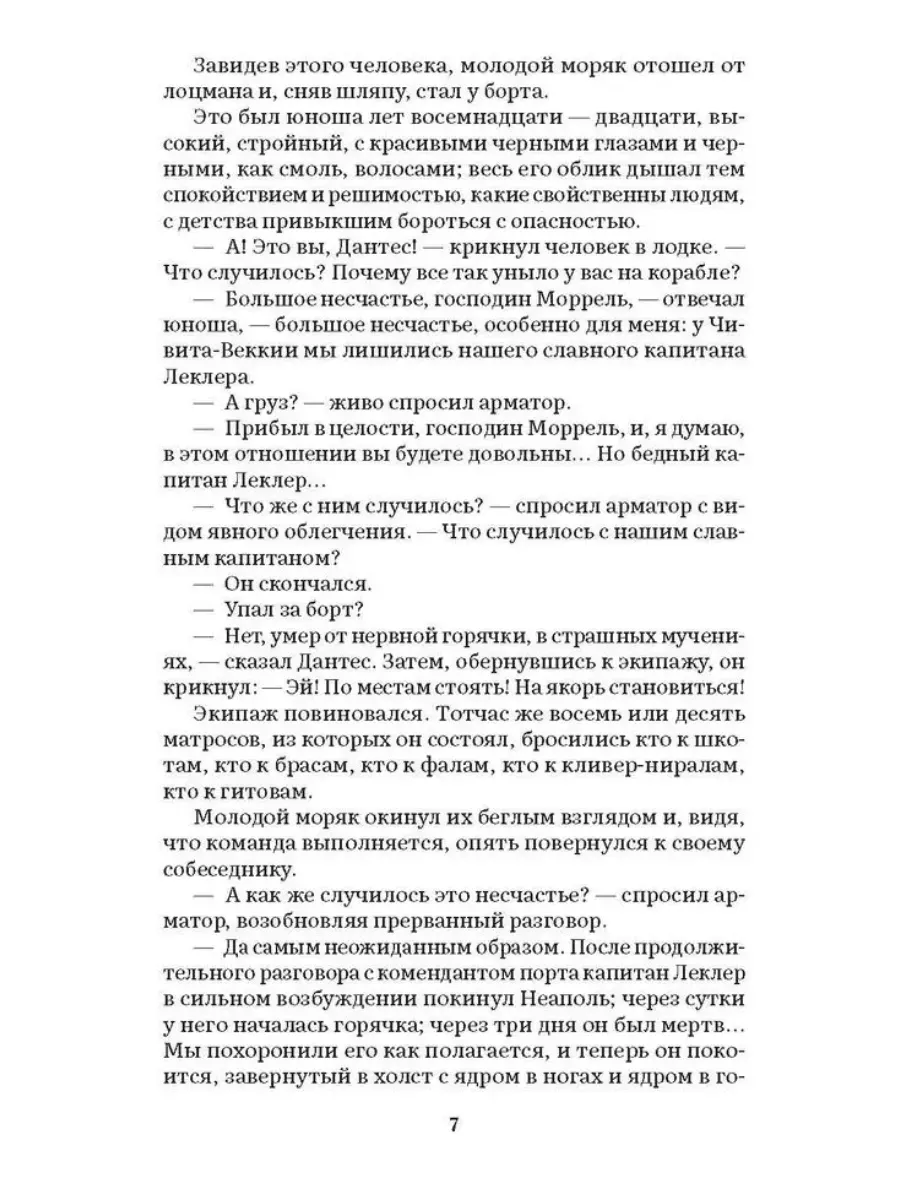 Завидев этого человека, молодой моряк отошел от лоцмана и, сняв шляпу, стал у борта.

Это был юноша лет восемнадцати — двадцати, высокий, стройный, с красивыми черными глазами и черными, как смоль, волосами; весь его облик дышал тем спокойствием и решимостью, какие свойственны людям, с детства привыкшим бороться с опасностью.

— А! Это вы, Дантес! — крикнул человек в лодке. — Что случилось? Почему все так уныло у вас на корабле?

— Большое несчастье, господин Моррель, — отвечал юноша, — большое несчастье, особенно для меня: у Чивита-Веккии мы лишились нашего славного капитана Леклера.

— А груз? — живо спросил арматор.

— Прибыл в целости, господин Моррель, и, я думаю, в этом отношении вы будете довольны... Но бедный капитан Леклер...

— Что же с ним случилось? — спросил арматор с видом явного облегчения. — Что случилось с нашим славным капитаном?

— Он скончался.

— Упал за борт?

— Нет, умер от нервной горячки, в страшных мучениях, — сказал Дантес. Затем, обернувшись к экипажу, он крикнул: — Эй! По местам стоять! На якорь становиться!

Экипаж повиновался. Тотчас же восемь или десять матросов, из которых он состоял, бросились кто к шкотам, кто к брасам, кто к фалам, кто к кливер-ниралам, кто к гитовам.

Молодой моряк окинул их беглым взглядом и, видя, что команда выполняется, опять повернулся к своему собеседнику.

— А как же случилось это несчастье? — спросил арматор, возобновляя прерванный разговор.

— Да самым неожиданным образом. После продолжительного разговора с комендантом порта капитан Леклер в сильном возбуждении покинул Неаполь; через сутки у него началась горячка; через три дня он был мертв... Мы похоронили его как полагается, и теперь он покоится, завернутый в холст с ядром в ногах и ядром в го-

7